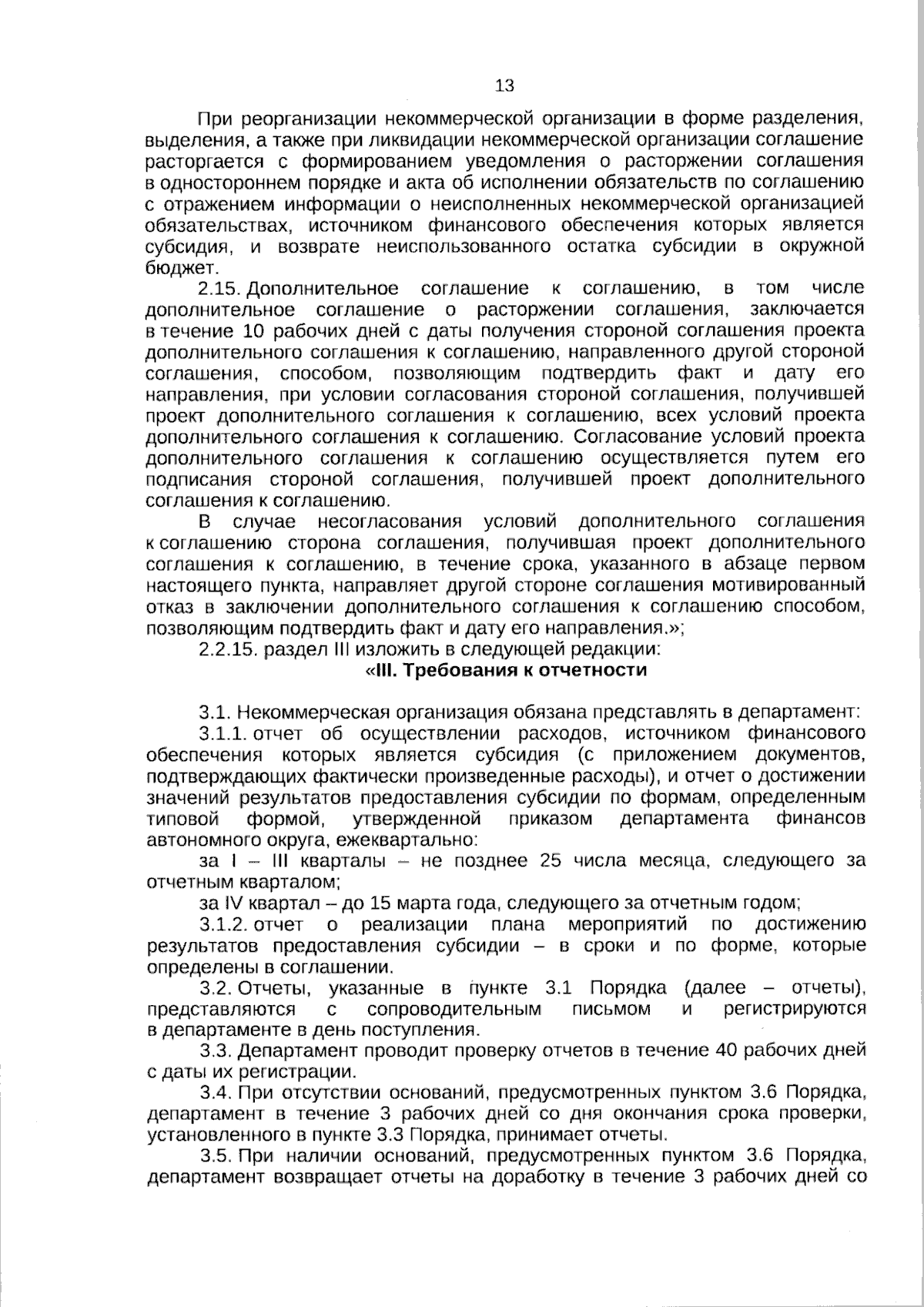 13

При реорганизации некоммерческой организации в форме разделения, выделения, а также при ликвидации некоммерческой организации соглашение расторгается с формированием уведомления о расторжении соглашения в одностороннем порядке и акта об исполнении обязательств по соглашению с отражением информации о неисполненных некоммерческой организацией обязательствах, источником финансового обеспечения которых является субсидия, и возврате неиспользованного остатка субсидии в окружной бюджет.

2.15. Дополнительное соглашение к соглашению, в том числе дополнительное соглашение о расторжении соглашения, заключается в течение 10 рабочих дней с даты получения стороной соглашения проекта дополнительного соглашения к соглашению, направленного другой стороной соглашения, способом, позволяющим подтвердить факт и дату его направления, при условии согласования стороной соглашения, получившей проект дополнительного соглашения к соглашению, всех условий проекта дополнительного соглашения к соглашению. Согласование условий проекта дополнительного соглашения к соглашению осуществляется путем его подписания стороной соглашения, получившей проект дополнительного соглашения к соглашению.

В случае несогласования условий дополнительного соглашения к соглашению сторона соглашения, получившая проект дополнительного соглашения к соглашению, в течение срока, указанного в абзаце первом настоящего пункта, направляет другой стороне соглашения мотивированный отказ в заключении дополнительного соглашения к соглашению способом, позволяющим подтвердить факт и дату его направления.»;

2.2.15. раздел III изложить в следующей редакции:

«III. Требования к отчетности

3.1. Некоммерческая организация обязана представлять в департамент:

3.1.1. отчет об осуществлении расходов, источником финансового обеспечения которых является субсидия (с приложением документов, подтверждающих фактически произведенные расходы), и отчет о достижении значений результатов предоставления субсидии по формам, определенным типовой формой, утвержденной приказом департамента финансов автономного округа, ежеквартально:

за I – III кварталы – не позднее 25 числа месяца, следующего за отчетным кварталом;

за IV квартал – до 15 марта года, следующего за отчетным годом;

3.1.2. отчет о реализации плана мероприятий по достижению результатов предоставления субсидии – в сроки и по форме, которые определены в соглашении.

3.2. Отчеты, указанные в пункте 3.1 Порядка (далее – отчеты), представляются с сопроводительным письмом и регистрируются в департаменте в день поступления.

3.3. Департамент проводит проверку отчетов в течение 40 рабочих дней с даты их регистрации.

3.4. При отсутствии оснований, предусмотренных пунктом 3.6 Порядка, департамент в течение 3 рабочих дней со дня окончания срока проверки, установленного в пункте 3.3 Порядка, принимает отчеты.

3.5. При наличии оснований, предусмотренных пунктом 3.6 Порядка, департамент возвращает отчеты на доработку в течение 3 рабочих дней со